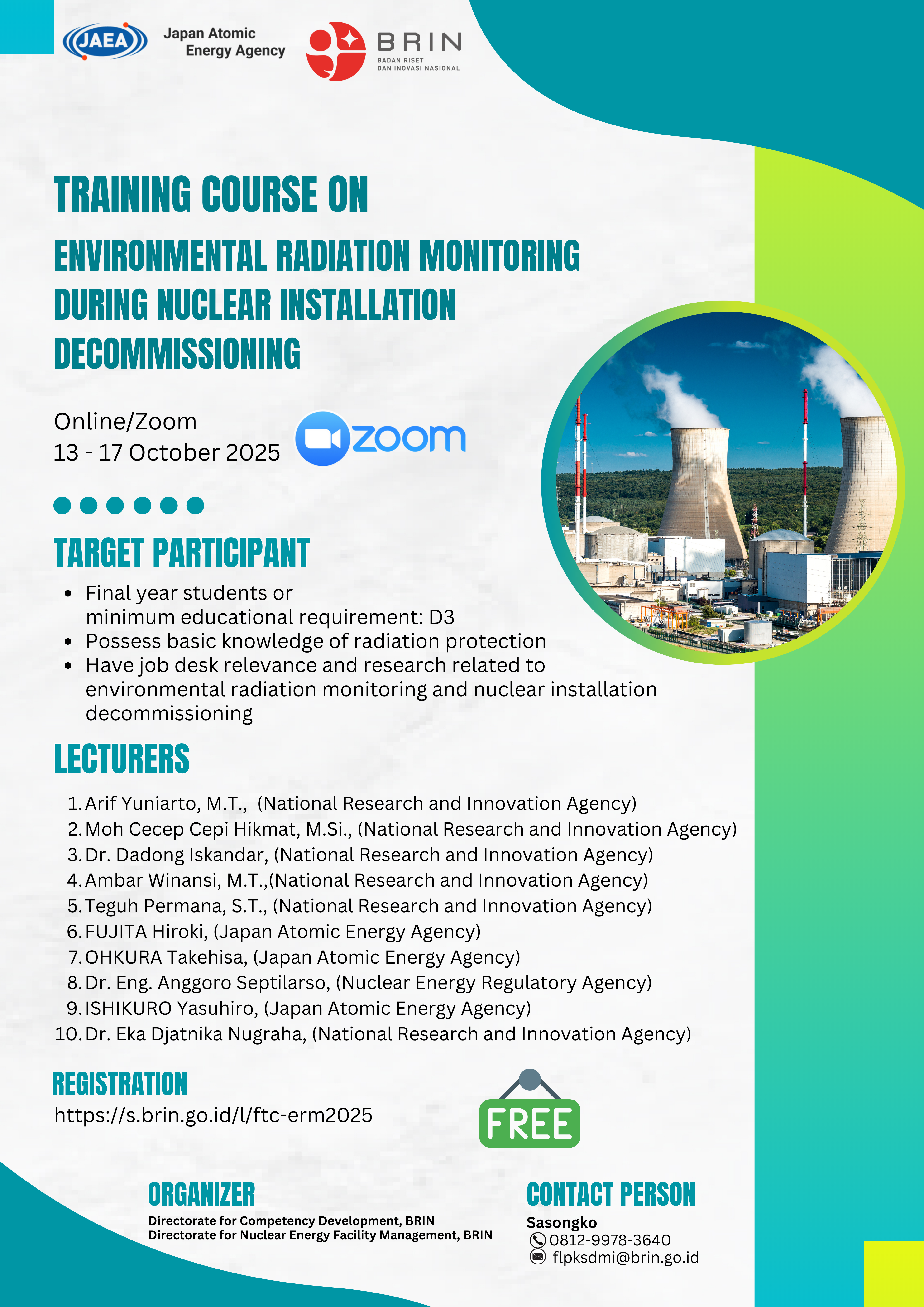 JAEA Japan Atomic Energy Agency

BRIN
BADAN RISET DAN INOVASI NASIONAL

TRAINING COURSE ON

ENVIRONMENTAL RADIATION MONITORING DURING NUCLEAR INSTALLATION DECOMMISSIONING

Online/Zoom
13 - 17 October 2025

zoom

TARGET PARTICIPANT

- Final year students or minimum educational requirement: D3
- Possess basic knowledge of radiation protection
- Have job desk relevance and research related to environmental radiation monitoring and nuclear installation decommissioning

LECTURERS

1. Arif Yuniarto, M.T., (National Research and Innovation Agency)
2. Moh Cecep Cepi Hikmat, M.Si., (National Research and Innovation Agency)
3. Dr. Dadong Iskandar, (National Research and Innovation Agency)
4. Ambar Winansi, M.T.,(National Research and Innovation Agency)
5. Teguh Permana, S.T., (National Research and Innovation Agency)
6. FUJITA Hiroki, (Japan Atomic Energy Agency)
7. OHKURA Takehisa, (Japan Atomic Energy Agency)
8. Dr. Eng. Anggoro Septilarso, (Nuclear Energy Regulatory Agency)
9. ISHIKURO Yasuhiro, (Japan Atomic Energy Agency)
10. Dr. Eka Djatnika Nugraha, (National Research and Innovation Agency)

REGISTRATION
https://s.brin.go.id/l/ftc-erm2025

FREE

ORGANIZER
Directorate for Competency Development, BRIN
Directorate for Nuclear Energy Facility Management, BRIN

CONTACT PERSON
Sasongko
0812-9978-3640
flpksdmi@brin.go.id